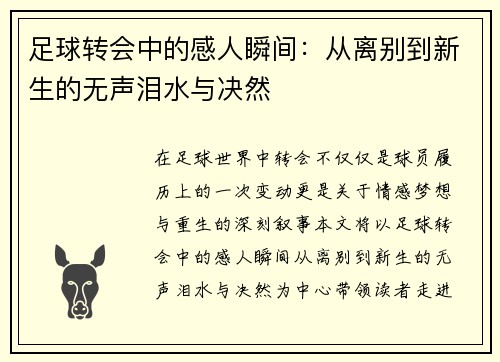 足球转会中的感人瞬间：从离别到新生的无声泪水与决然

在足球世界中转会不仅仅是球员履历上的一次变动更是关于情感梦想与重生的深刻叙事本文将以足球转会中的感人瞬间从离别到新生的无声泪水与决然为中心带领读者走进